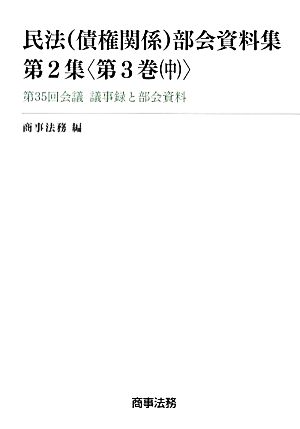 民法(債権関係)部会資料集
第2集〈第3巻(中)〉

第35回会議 議事録と部会資料

商事法務 編

商事法務